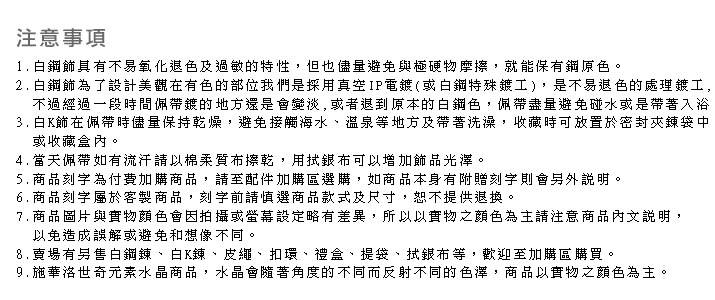 注意事項

1.白鋼飾具有不易氧化退色及過敏的特性，但也儘量避免與極硬物摩擦，就能保有鋼原色。
2.白鋼飾為了設計美觀在有色的部位我們是採用真空IP電鍍(或白鋼特殊鍍工)，是不易退色的處理鍍工，不過經過一段時間佩帶鍍的地方還是會變淡，或者退到原本的白鋼色，佩帶盡量避免碰水或是帶著入浴
3.白K飾在佩帶時儘量保持乾燥，避免接觸海水、溫泉等地方及帶著洗澡，收藏時可放置於密封夾鍊袋中或收藏盒內。
4.當天佩帶如有流汗請以棉柔質布擦乾，用拭銀布可以增加飾品光澤。
5.商品刻字為付費加購商品，請至配件加購區選購，如商品本身有附贈刻字則會另外說明。
6.商品刻字屬於客製商品，刻字前請慎選商品款式及尺寸，恕不提供退換。
7.商品圖片與實物顏色會因拍攝或螢幕設定略有差異，所以以實物之顏色為主請注意商品內文說明，以免造成誤解或避免和想像不同。
8.賣場有另售白鋼鍊、白K鍊、皮繩、扣環、禮盒、提袋、拭銀布等，歡迎至加購區購買。
9.施華洛世奇元素水晶商品，水晶會隨著角度的不同而反射不同的色澤，商品以實物之顏色為主。